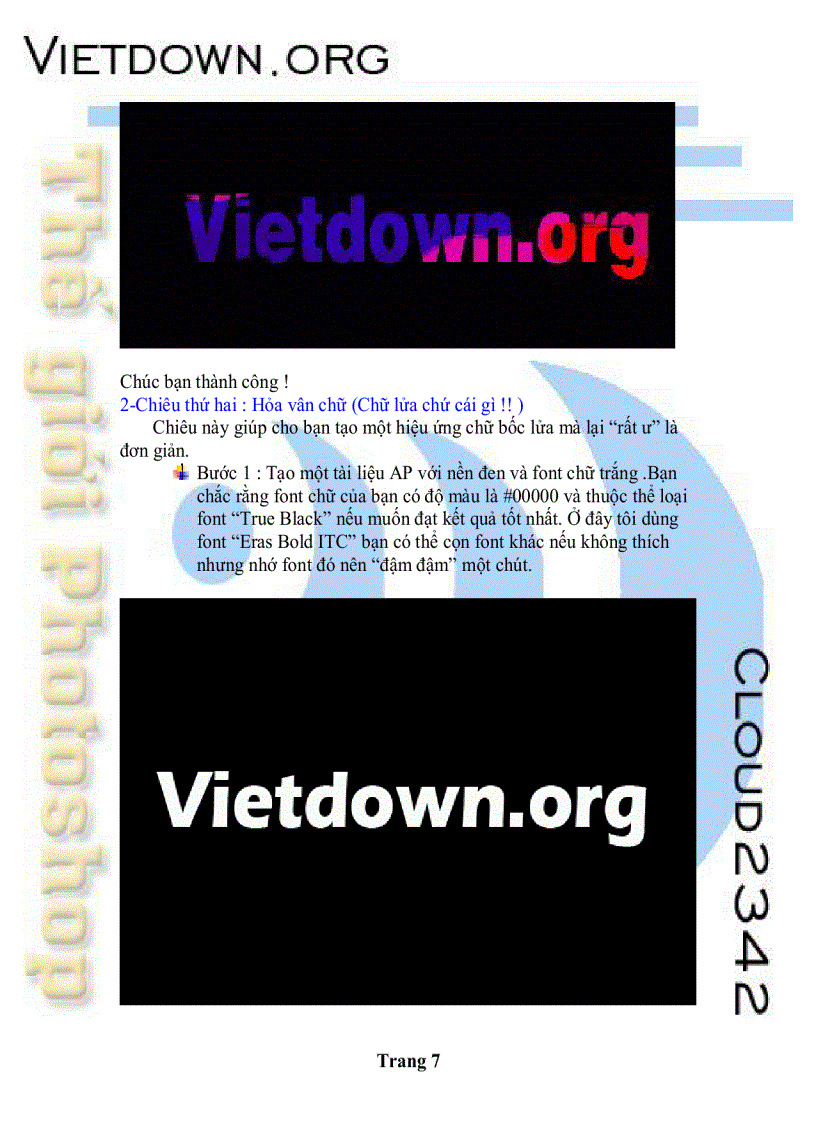 VIETDOWN.ORG

Thế giới Photoshop

Vietdown.org

Chúc bạn thành công !

2-Chiêu thứ hai : Hỏa vân chữ (Chữ lửa chứ cái gì !! )

Chiêu này giúp cho bạn tạo một hiệu ứng chữ bốc lửa mà lại "rất ư" là đơn giản.

Bước 1 : Tạo một tài liệu AP với nền đen và font chữ trắng .Bạn chắc rằng font chữ của bạn có độ màu là #00000 và thuộc thể loại font "True Black" nếu muốn đạt kết quả tốt nhất. Ở đây tôi dùng font "Eras Bold ITC" bạn có thể cọn font khác nếu không thích nhưng nhớ font đó nên "đậm đậm" một chút.

Vietdown.org

CLOUD2342

Trang 7